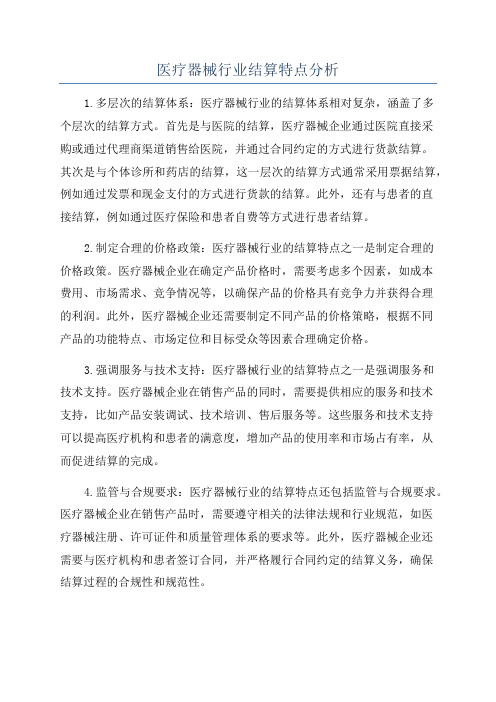 医疗器械行业结算特点分析

1.多层次的结算体系：医疗器械行业的结算体系相对复杂，涵盖了多个层次的结算方式。首先是与医院的结算，医疗器械企业通过医院直接采购或通过代理商渠道销售给医院，并通过合同约定的方式进行货款结算。其次是与个体诊所和药店的结算，这一层次的结算方式通常采用票据结算，例如通过发票和现金支付的方式进行货款的结算。此外，还有与患者的直接结算，例如通过医疗保险和患者自费等方式进行患者结算。

2.制定合理的价格政策：医疗器械行业的结算特点之一是制定合理的价格政策。医疗器械企业在确定产品价格时，需要考虑多个因素，如成本费用、市场需求、竞争情况等，以确保产品的价格具有竞争力并获得合理的利润。此外，医疗器械企业还需要制定不同产品的价格策略，根据不同产品的功能特点、市场定位和目标受众等因素合理确定价格。

3.强调服务与技术支持：医疗器械行业的结算特点之一是强调服务和技术支持。医疗器械企业在销售产品的同时，需要提供相应的服务和技术支持，比如产品安装调试、技术培训、售后服务等。这些服务和技术支持可以提高医疗机构和患者的满意度，增加产品的使用率和市场占有率，从而促进结算的完成。

4.监管与合规要求：医疗器械行业的结算特点还包括监管与合规要求。医疗器械企业在销售产品时，需要遵守相关的法律法规和行业规范，如医疗器械注册、许可证件和质量管理体系的要求等。此外，医疗器械企业还需要与医疗机构和患者签订合同，并严格履行合同约定的结算义务，确保结算过程的合规性和规范性。